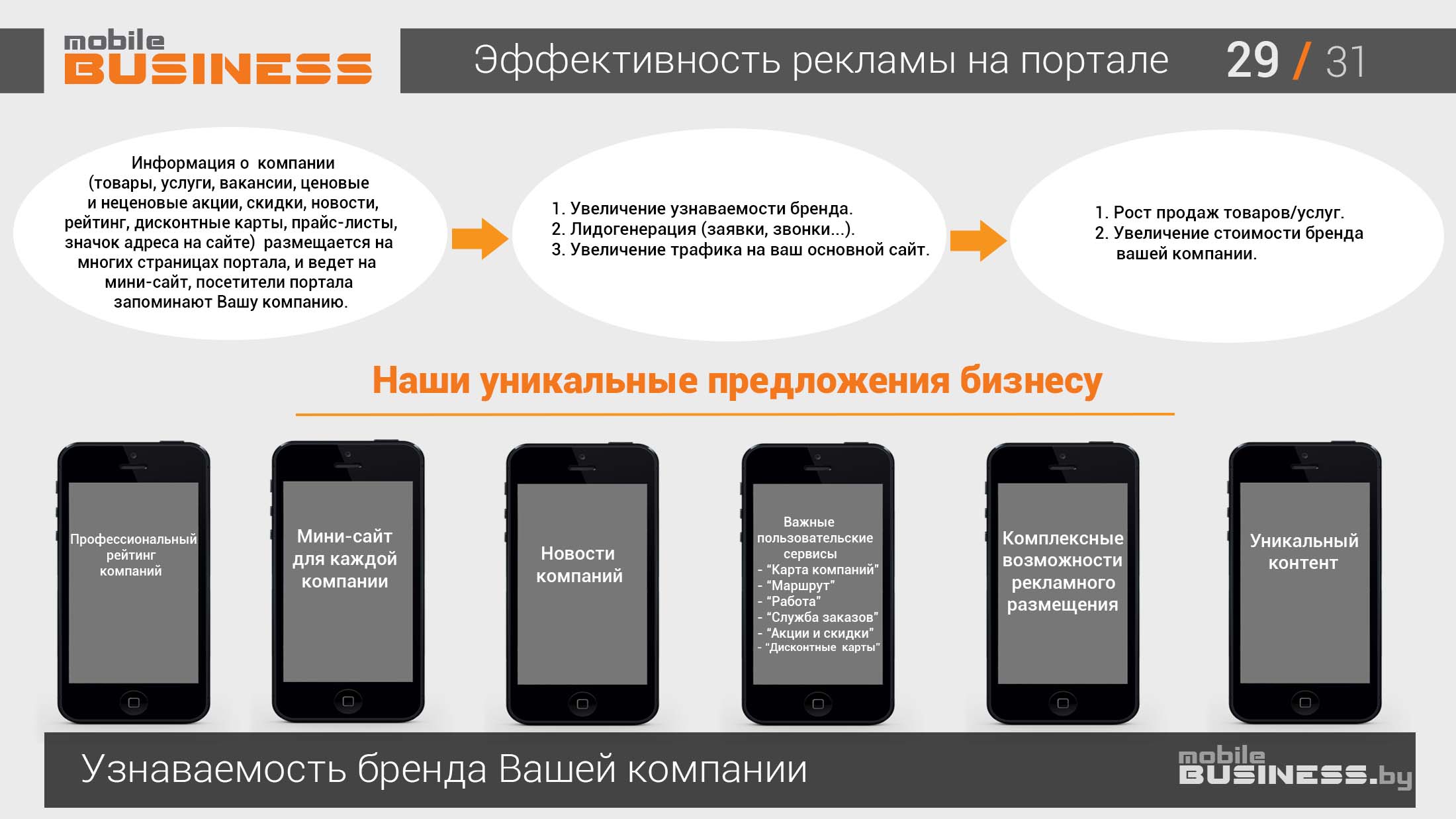 mobile
BUSINESS

Эффективность рекламы на портале

29 / 31

Информация о компании (товары, услуги, вакансии, ценовые и неценовые акции, скидки, новости, рейтинг, дисконтные карты, прайс-листы, значок адреса на сайте) размещается на многих страницах портала, и ведет на мини-сайт, посетители портала запоминают Вашу компанию.

1. Увеличение узнаваемости бренда.
2. Лидогенерация (заявки, звонки...).
3. Увеличение трафика на ваш основной сайт.

1. Рост продаж товаров/услуг.
2. Увеличение стоимости бренда вашей компании.

Наши уникальные предложения бизнесу

Профессиональный рейтинг компаний

Мини-сайт для каждой компании

Новости компаний

Важные пользовательские сервисы
- "Карта компаний"
- "Маршрут"
- "Работа"
- "Служба заказов"
- "Акции и скидки"
- "Дисконтные карты"

Комплексные возможности рекламного размещения

Уникальный контент

Узнаваемость бренда Вашей компании

mobile
BUSINESS.by